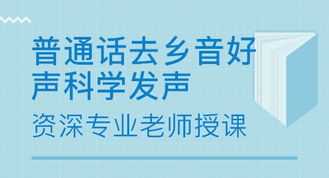 普通话去乡音好声科学发声

资深专业老师授课